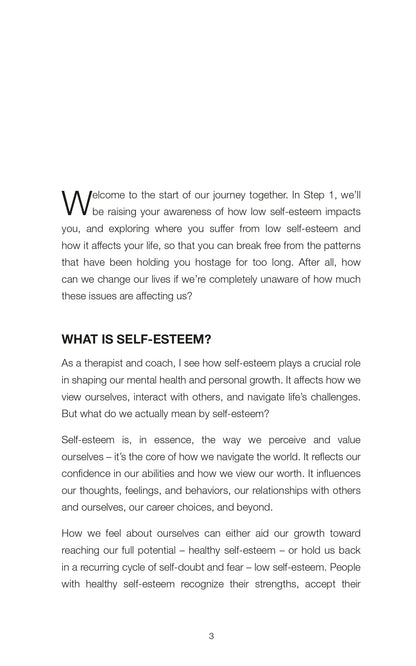 Welcome to the start of our journey together. In Step 1, we'll be raising your awareness of how low self-esteem impacts you, and exploring where you suffer from low self-esteem and how it affects your life, so that you can break free from the patterns that have been holding you hostage for too long. After all, how can we change our lives if we're completely unaware of how much these issues are affecting us?

WHAT IS SELF-ESTEEM?

As a therapist and coach, I see how self-esteem plays a crucial role in shaping our mental health and personal growth. It affects how we view ourselves, interact with others, and navigate life's challenges. But what do we actually mean by self-esteem?

Self-esteem is, in essence, the way we perceive and value ourselves – it's the core of how we navigate the world. It reflects our confidence in our abilities and how we view our worth. It influences our thoughts, feelings, and behaviors, our relationships with others and ourselves, our career choices, and beyond.

How we feel about ourselves can either aid our growth toward reaching our full potential – healthy self-esteem – or hold us back in a recurring cycle of self-doubt and fear – low self-esteem. People with healthy self-esteem recognize their strengths, accept their

3